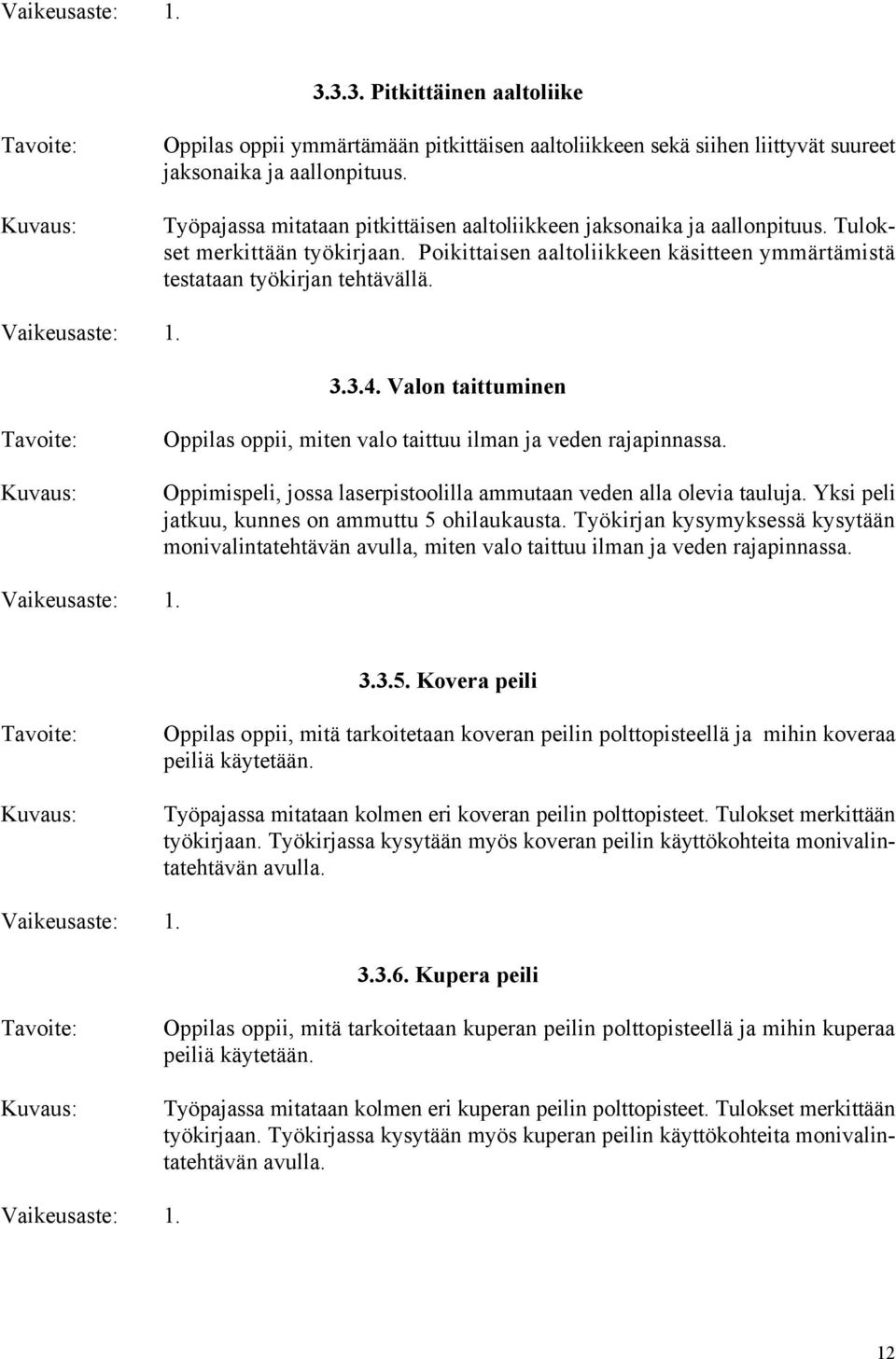 Vaikeusaste: 1.

3.3.3. Pitkittäinen aaltoliike

Tavoite: Oppilas oppii ymmärtämään pitkittäisen aaltoliikkeen sekä siihen liittyvät suureet jaksonaika ja aallonpituus.

Kuvaus: Työpajassa mitataan pitkittäisen aaltoliikkeen jaksonaika ja aallonpituus. Tulokset merkittään työkirjaan. Poikittaisen aaltoliikkeen käsitteen ymmärtämistä testataan työkirjan tehtävällä.

Vaikeusaste: 1.

3.3.4. Valon taittuminen

Tavoite: Oppilas oppii, miten valo taittuu ilman ja veden rajapinnassa.

Kuvaus: Oppimispeli, jossa laserpistoolilla ammutaan veden alla olevia tauluja. Yksi peli jatkuu, kunnes on ammuttu 5 ohilaukausta. Työkirjan kysymyksessä kysytään monivalintatehtävän avulla, miten valo taittuu ilman ja veden rajapinnassa.

Vaikeusaste: 1.

3.3.5. Kovera peili

Tavoite: Oppilas oppii, mitä tarkoitetaan koveran peilin polttopisteellä ja mihin koveraa peiliä käytetään.

Kuvaus: Työpajassa mitataan kolmen eri koveran peilin polttopisteet. Tulokset merkittään työkirjaan. Työkirjassa kysytään myös koveran peilin käyttökohteita monivalintatehtävän avulla.

Vaikeusaste: 1.

3.3.6. Kupera peili

Tavoite: Oppilas oppii, mitä tarkoitetaan kuperan peilin polttopisteellä ja mihin kuperaa peiliä käytetään.

Kuvaus: Työpajassa mitataan kolmen eri kuperan peilin polttopisteet. Tulokset merkittään työkirjaan. Työkirjassa kysytään myös kuperan peilin käyttökohteita monivalintatehtävän avulla.

Vaikeusaste: 1.

12